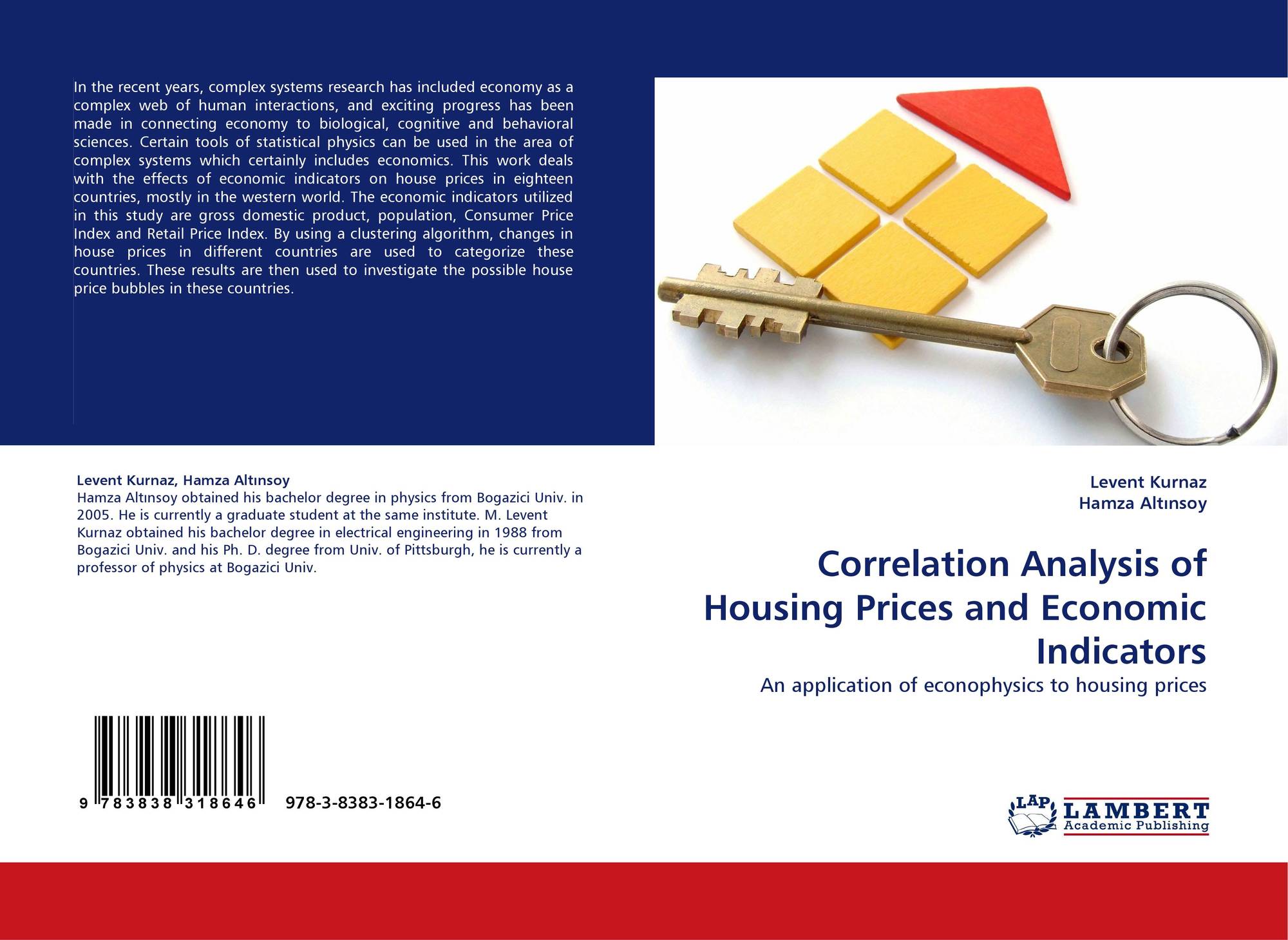 In the recent years, complex systems research has included economy as a complex web of human interactions, and exciting progress has been made in connecting economy to biological, cognitive and behavioral sciences. Certain tools of statistical physics can be used in the area of complex systems which certainly includes economics. This work deals with the effects of economic indicators on house prices in eighteen countries, mostly in the western world. The economic indicators utilized in this study are gross domestic product, population, Consumer Price Index and Retail Price Index. By using a clustering algorithm, changes in house prices in different countries are used to categorize these countries. These results are then used to investigate the possible house price bubbles in these countries.

Levent Kurnaz, Hamza Altınsoy
Hamza Altınsoy obtained his bachelor degree in physics from Bogazici Univ. in 2005. He is currently a graduate student at the same institute. M. Levent Kurnaz obtained his bachelor degree in electrical engineering in 1988 from Bogazici Univ. and his Ph. D. degree from Univ. of Pittsburgh, he is currently a professor of physics at Bogazici Univ.

9 783838 318646 978-3-8383-1864-6

Levent Kurnaz
Hamza Altınsoy

Correlation Analysis of Housing Prices and Economic Indicators

An application of econophysics to housing prices

LAP LAMBERT Academic Publishing